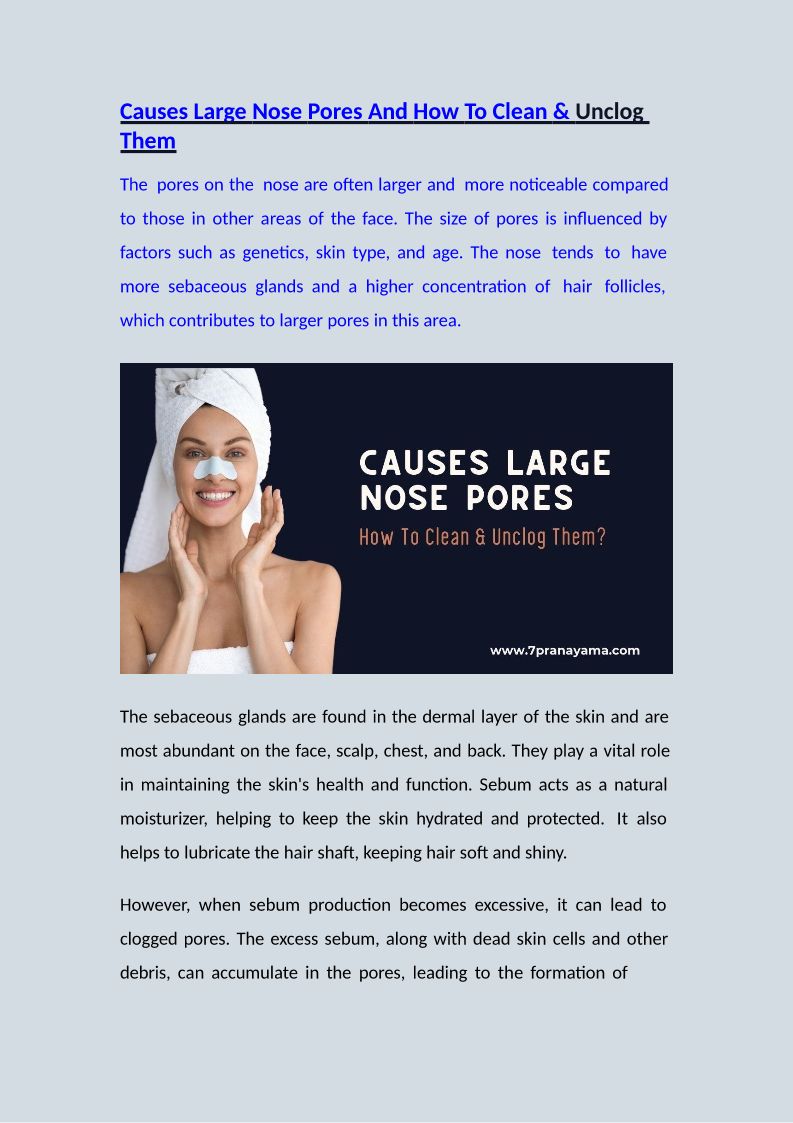 Causes Large Nose Pores And How To Clean & Unclog Them

The pores on the nose are often larger and more noticeable compared to those in other areas of the face. The size of pores is influenced by factors such as genetics, skin type, and age. The nose tends to have more sebaceous glands and a higher concentration of hair follicles, which contributes to larger pores in this area.

CAUSES LARGE NOSE PORES
How To Clean & Unclog Them?

www.7pranayama.com

The sebaceous glands are found in the dermal layer of the skin and are most abundant on the face, scalp, chest, and back. They play a vital role in maintaining the skin's health and function. Sebum acts as a natural moisturizer, helping to keep the skin hydrated and protected. It also helps to lubricate the hair shaft, keeping hair soft and shiny.

However, when sebum production becomes excessive, it can lead to clogged pores. The excess sebum, along with dead skin cells and other debris, can accumulate in the pores, leading to the formation of